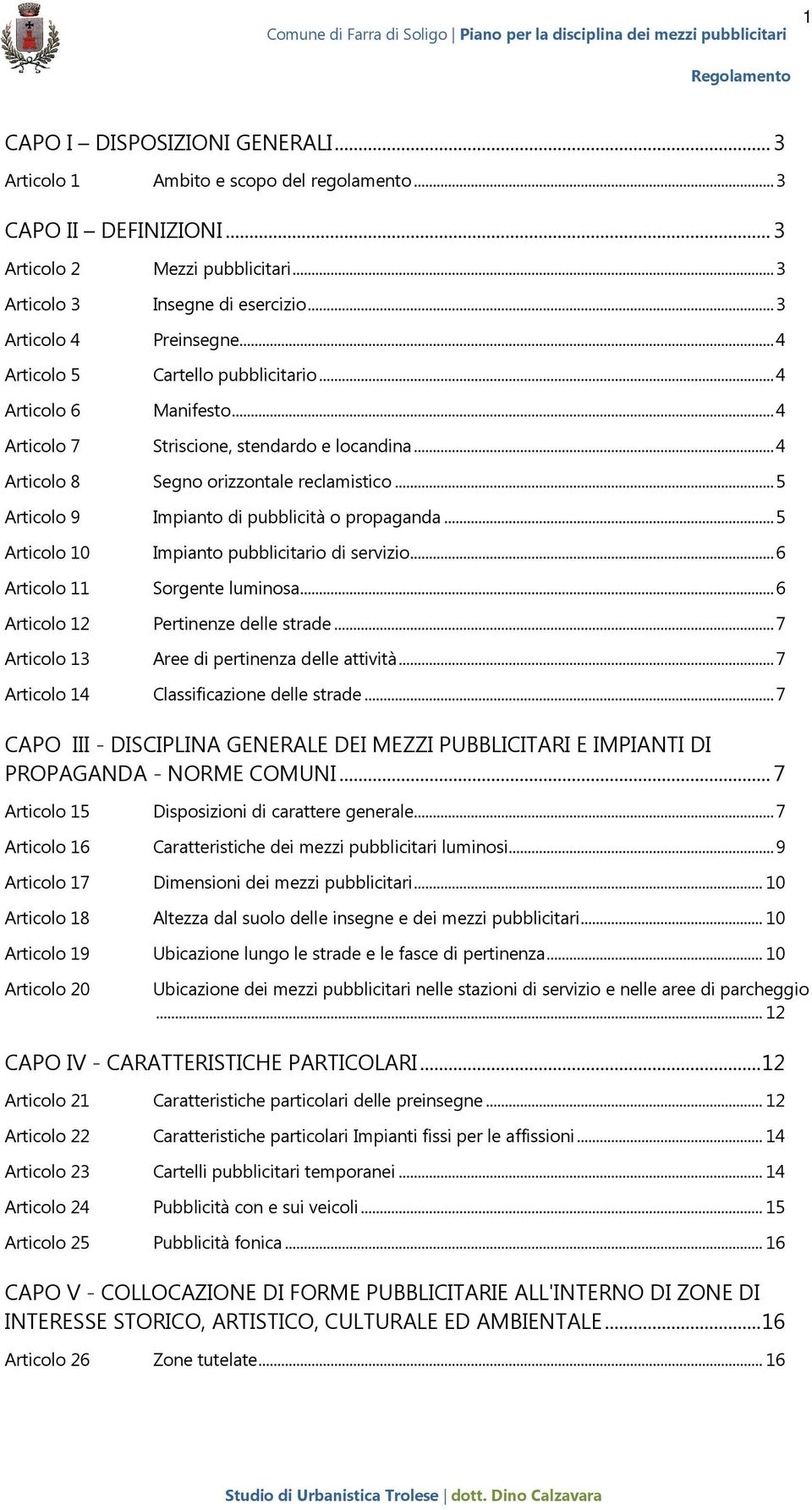 1

Comune di Farra di Soligo | Piano per la disciplina dei mezzi pubblicitari

Regolamento

CAPO I – DISPOSIZIONI GENERALI ... 3

Articolo 1 Ambito e scopo del regolamento ... 3

CAPO II – DEFINIZIONI ... 3

Articolo 2 Mezzi pubblicitari ... 3

Articolo 3 Insegne di esercizio ... 3

Articolo 4 Preinsegne ... 4

Articolo 5 Cartello pubblicitario ... 4

Articolo 6 Manifesto ... 4

Articolo 7 Striscione, stendardo e locandina ... 4

Articolo 8 Segno orizzontale reclamistico ... 5

Articolo 9 Impianto di pubblicità o propaganda ... 5

Articolo 10 Impianto pubblicitario di servizio ... 6

Articolo 11 Sorgente luminosa ... 6

Articolo 12 Pertinenze delle strade ... 7

Articolo 13 Aree di pertinenza delle attività ... 7

Articolo 14 Classificazione delle strade ... 7

CAPO III - DISCIPLINA GENERALE DEI MEZZI PUBBLICITARI E IMPIANTI DI PROPAGANDA - NORME COMUNI ... 7

Articolo 15 Disposizioni di carattere generale ... 7

Articolo 16 Caratteristiche dei mezzi pubblicitari luminosi ... 9

Articolo 17 Dimensioni dei mezzi pubblicitari ... 10

Articolo 18 Altezza dal suolo delle insegne e dei mezzi pubblicitari ... 10

Articolo 19 Ubicazione lungo le strade e le fasce di pertinenza ... 10

Articolo 20 Ubicazione dei mezzi pubblicitari nelle stazioni di servizio e nelle aree di parcheggio ... 12

CAPO IV - CARATTERISTICHE PARTICOLARI ... 12

Articolo 21 Caratteristiche particolari delle preinsegne ... 12

Articolo 22 Caratteristiche particolari Impianti fissi per le affissioni ... 14

Articolo 23 Cartelli pubblicitari temporanei ... 14

Articolo 24 Pubblicità con e sui veicoli ... 15

Articolo 25 Pubblicità fonica ... 16

CAPO V - COLLOCAZIONE DI FORME PUBBLICITARIE ALL'INTERNO DI ZONE DI INTERESSE STORICO, ARTISTICO, CULTURALE ED AMBIENTALE ... 16

Articolo 26 Zone tutelate ... 16

Studio di Urbanistica Trolese | dott. Dino Calzavara